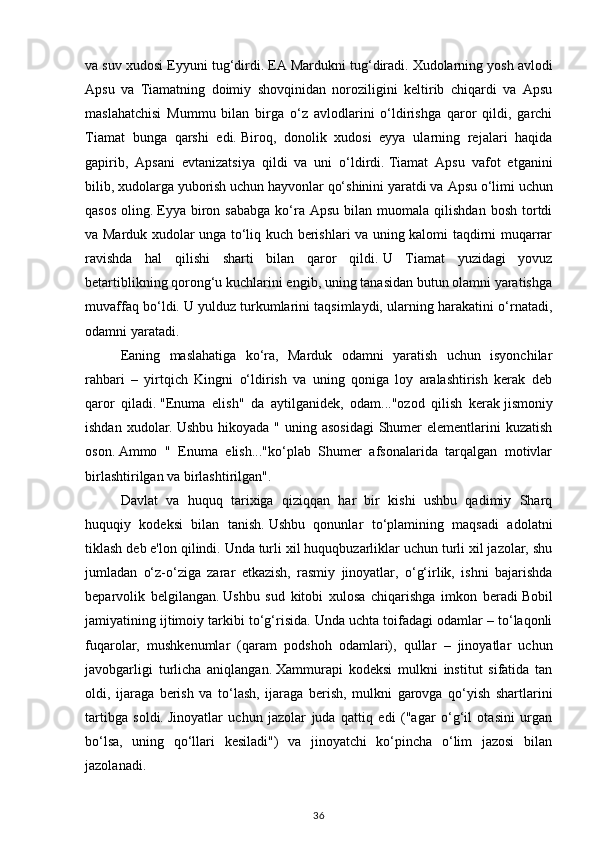 va suv xudosi Eyyuni tug‘dirdi. EA Mardukni tug‘diradi. Xudolarning yosh avlodi Apsu va Tiamatning doimiy shovqinidan noroziligini keltirib chiqardi va Apsu maslahatchisi Mummu bilan birga o‘z avlodlarini o‘ldirishga qaror qildi, garchi Tiamat bunga qarshi edi. Biroq, donolik xudosi eyya ularning rejalari haqida gapirib, Apsani evtanizatsiya qildi va uni o‘ldirdi. Tiamat Apsu vafot etganini bilib, xudolarga yuborish uchun hayvonlar qo‘shinini yaratdi va Apsu o‘limi uchun qasos oling. Eyya biron sababga ko‘ra Apsu bilan muomala qilishdan bosh tortdi va Marduk xudolar unga to‘liq kuch berishlari va uning kalomi taqdirni muqarrar ravishda hal qilishi sharti bilan qaror qildi. U Tiamat yuzidagi yovuz betartiblikning qorong‘u kuchlarini engib, uning tanasidan butun olamni yaratishga muvaffaq bo‘ldi. U yulduz turkumlarini taqsimlaydi, ularning harakatini o‘rnatadi, odamni yaratadi.

Eaning maslahatiga ko‘ra, Marduk odamni yaratish uchun isyonchilar rahbari – yirtqich Kingni o‘ldirish va uning qoniga loy aralashtirish kerak deb qaror qiladi. "Enuma elish" da aytilganidek, odam..."ozod qilish kerak jismoniy ishdan xudolar. Ushbu hikoyada " uning asosidagi Shumer elementlarini kuzatish oson. Ammo " Enuma elish..."ko‘plab Shumer afsonalarida tarqalgan motivlar birlashtirilgan va birlashtirilgan".

Davlat va huquq tarixiga qiziqqan har bir kishi ushbu qadimiy Sharq huquqiy kodeksi bilan tanish. Ushbu qonunlar to‘plamining maqsadi adolatni tiklash deb e'lon qilindi. Unda turli xil huquqbuzarliklar uchun turli xil jazolar, shu jumladan o‘z-o‘ziga zarar etkazish, rasmiy jinoyatlar, o‘g‘irlik, ishni bajarishda beparvolik belgilangan. Ushbu sud kitobi xulosa chiqarishga imkon beradi Bobil jamiyatining ijtimoiy tarkibi to‘g‘risida. Unda uchta toifadagi odamlar – to‘laqonli fuqarolar, mushkenumlar (qaram podshoh odamlari), qullar – jinoyatlar uchun javobgarligi turlicha aniqlangan. Xammurapi kodeksi mulkni institut sifatida tan oldi, ijaraga berish va to‘lash, ijaraga berish, mulkni garovga qo‘yish shartlarini tartibga soldi. Jinoyatlar uchun jazolar juda qattiq edi ("agar o‘g‘il otasini urgan bo‘lsa, uning qo‘llari kesiladi") va jinoyatchi ko‘pincha o‘lim jazosi bilan jazolanadi.

36